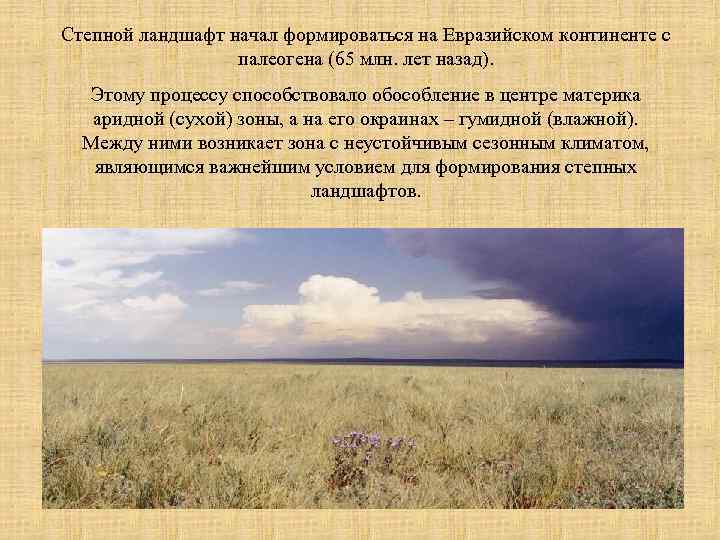 Степной ландшафт начал формироваться на Евразийском континенте с палеогена (65 млн. лет назад).

Этому процессу способствовало обособление в центре материка аридной (сухой) зоны, а на его окраинах – гумидной (влажной). Между ними возникает зона с неустойчивым сезонным климатом, являющимся важнейшим условием для формирования степных ландшафтов.